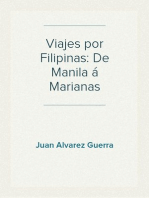 Viajes por Filipinas: De Manila á Marianas

Juan Alvarez Guerra